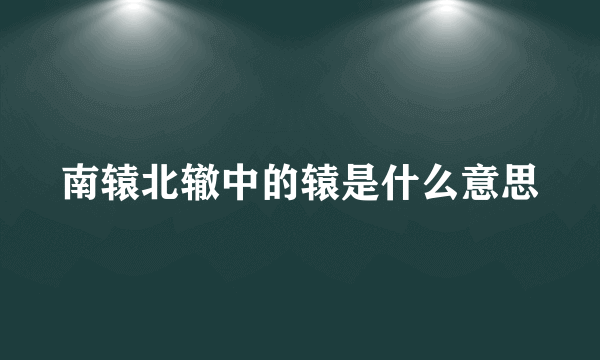 南辕北辙中的辕是什么意思